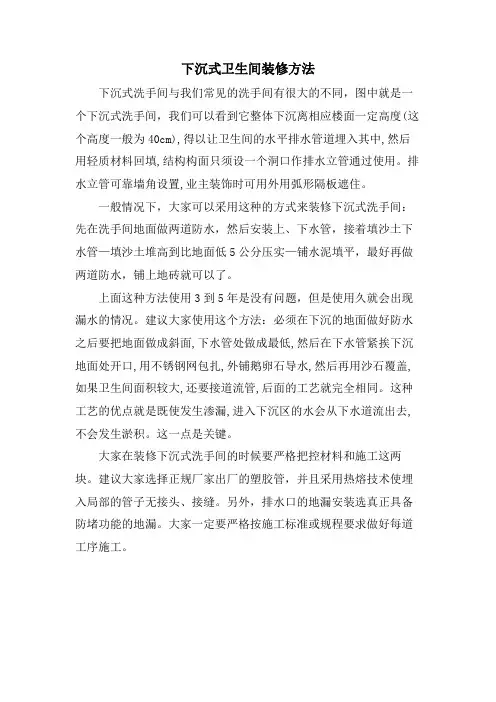 下沉式卫生间装修方法

下沉式洗手间与我们常见的洗手间有很大的不同，图中就是一个下沉式洗手间，我们可以看到它整体下沉离相应楼面一定高度(这个高度一般为40cm),得以让卫生间的水平排水管道埋入其中,然后用轻质材料回填,结构构面只须设一个洞口作排水立管通过使用。排水立管可靠墙角设置,业主装饰时可用外用弧形隔板遮住。

一般情况下，大家可以采用这种的方式来装修下沉式洗手间：先在洗手间地面做两道防水，然后安装上、下水管，接着填沙土下水管—填沙土堆高到比地面低5公分压实—铺水泥填平，最好再做两道防水，铺上地砖就可以了。

上面这种方法使用3到5年是没有问题，但是使用久就会出现漏水的情况。建议大家使用这个方法：必须在下沉的地面做好防水之后要把地面做成斜面,下水管处做成最低,然后在下水管紧挨下沉地面处开口,用不锈钢网包扎,外铺鹅卵石导水,然后再用沙石覆盖,如果卫生间面积较大,还要接道流管,后面的工艺就完全相同。这种工艺的优点就是既使发生渗漏,进入下沉区的水会从下水道流出去,不会发生淤积。这一点是关键。

大家在装修下沉式洗手间的时候要严格把控材料和施工这两块。建议大家选择正规厂家出厂的塑胶管，并且采用热熔技术使埋入局部的管子无接头、接缝。另外，排水口的地漏安装选真正具备防堵功能的地漏。大家一定要严格按施工标准或规程要求做好每道工序施工。